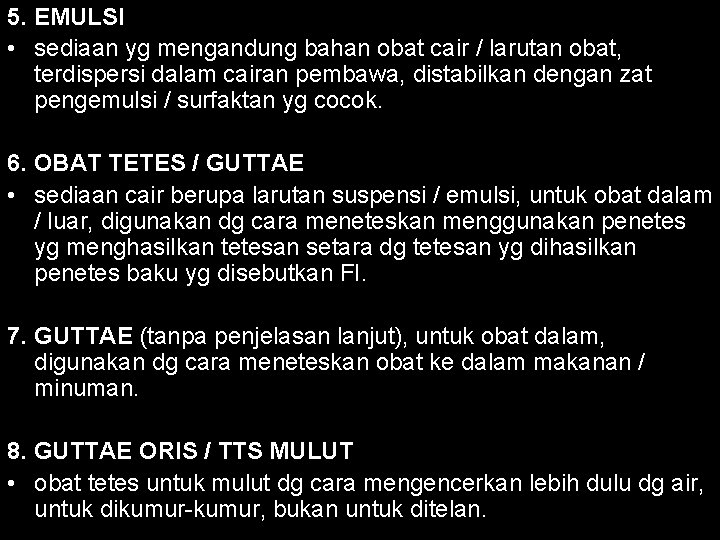 5. EMULSI

• sediaan yg mengandung bahan obat cair / larutan obat, terdispersi dalam cairan pembawa, distabilkan dengan zat pengemulsi / surfaktan yg cocok.

6. OBAT TETES / GUTTAE

• sediaan cair berupa larutan suspensi / emulsi, untuk obat dalam / luar, digunakan dg cara meneteskan menggunakan penetes yg menghasilkan tetesan setara dg tetesan yg dihasilkan penetes baku yg disebutkan FI.

7. GUTTAE (tanpa penjelasan lanjut), untuk obat dalam, digunakan dg cara meneteskan obat ke dalam makanan / minuman.

8. GUTTAE ORIS / TTS MULUT

• obat tetes untuk mulut dg cara mengencerkan lebih dulu dg air, untuk dikumur-kumur, bukan untuk ditelan.